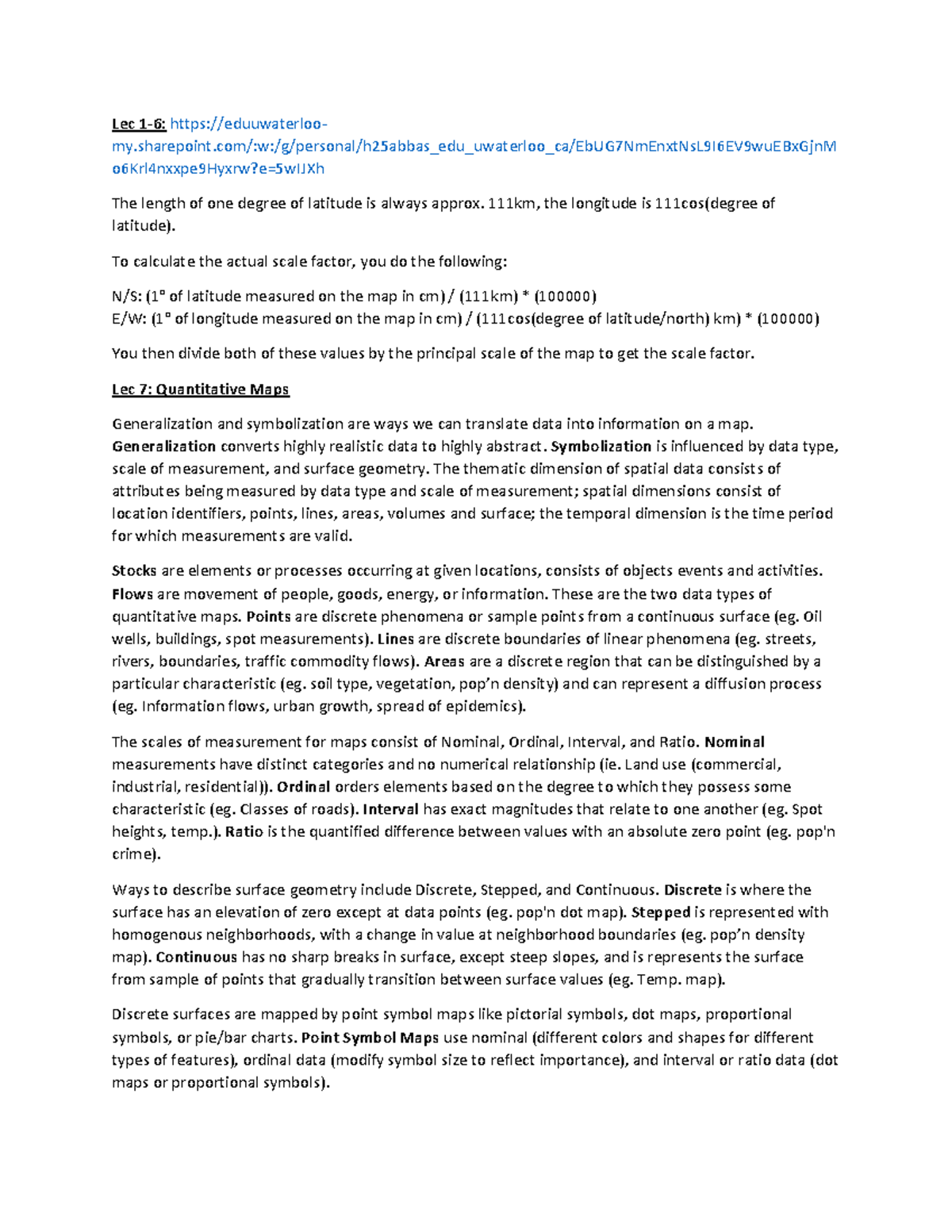 Lec 1-6: https://eduuwaterloo-my.sharepoint.com/:w:/g/personal/h25abbas_edu_uwaterloo_ca/EbUG7NmEnxtNsL9I6EV9wuEBxGjnMo6Krl4nxxpe9Hyxrw?e=5wIJXh

The length of one degree of latitude is always approx. 111km, the longitude is 111cos(degree of latitude).

To calculate the actual scale factor, you do the following:

N/S: (1° of latitude measured on the map in cm) / (111km) * (100000)
E/W: (1° of longitude measured on the map in cm) / (111cos(degree of latitude/north) km) * (100000)

You then divide both of these values by the principal scale of the map to get the scale factor.

Lec 7: Quantitative Maps

Generalization and symbolization are ways we can translate data into information on a map. Generalization converts highly realistic data to highly abstract. Symbolization is influenced by data type, scale of measurement, and surface geometry. The thematic dimension of spatial data consists of attributes being measured by data type and scale of measurement; spatial dimensions consist of location identifiers, points, lines, areas, volumes and surface; the temporal dimension is the time period for which measurements are valid.

Stocks are elements or processes occurring at given locations, consists of objects events and activities. Flows are movement of people, goods, energy, or information. These are the two data types of quantitative maps. Points are discrete phenomena or sample points from a continuous surface (eg. Oil wells, buildings, spot measurements). Lines are discrete boundaries of linear phenomena (eg. streets, rivers, boundaries, traffic commodity flows). Areas are a discrete region that can be distinguished by a particular characteristic (eg. soil type, vegetation, pop'n density) and can represent a diffusion process (eg. Information flows, urban growth, spread of epidemics).

The scales of measurement for maps consist of Nominal, Ordinal, Interval, and Ratio. Nominal measurements have distinct categories and no numerical relationship (ie. Land use (commercial, industrial, residential)). Ordinal orders elements based on the degree to which they possess some characteristic (eg. Classes of roads). Interval has exact magnitudes that relate to one another (eg. Spot heights, temp.). Ratio is the quantified difference between values with an absolute zero point (eg. pop'n crime).

Ways to describe surface geometry include Discrete, Stepped, and Continuous. Discrete is where the surface has an elevation of zero except at data points (eg. pop'n dot map). Stepped is represented with homogenous neighborhoods, with a change in value at neighborhood boundaries (eg. pop'n density map). Continuous has no sharp breaks in surface, except steep slopes, and is represents the surface from sample of points that gradually transition between surface values (eg. Temp. map).

Discrete surfaces are mapped by point symbol maps like pictorial symbols, dot maps, proportional symbols, or pie/bar charts. Point Symbol Maps use nominal (different colors and shapes for different types of features), ordinal data (modify symbol size to reflect importance), and interval or ratio data (dot maps or proportional symbols).